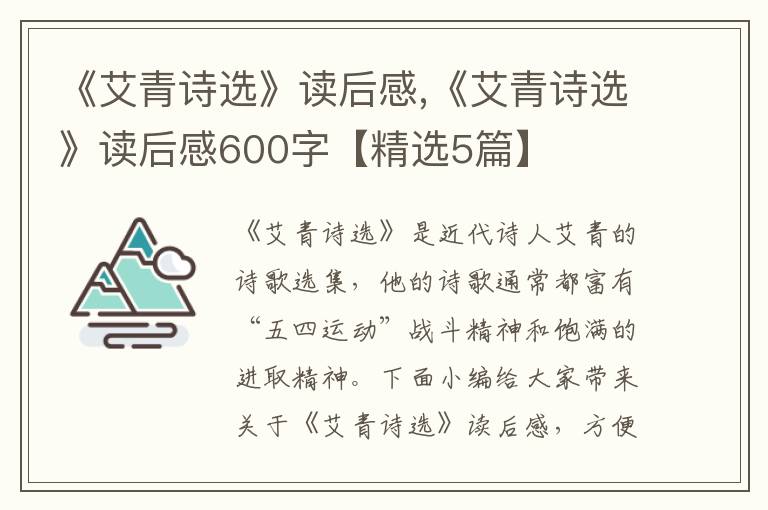 《艾青诗选》读后感,《艾青诗选》读后感600字【精选5篇】

《艾青诗选》是近代诗人艾青的诗歌选集，他的诗歌通常都富有“五四运动”战斗精神和饱满的进取精神。下面小编给大家带来关于《艾青诗选》读后感，方便